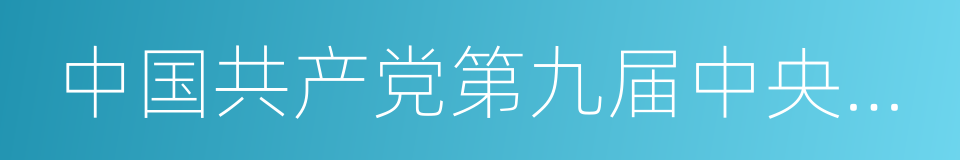 中国共产党第九届中央...